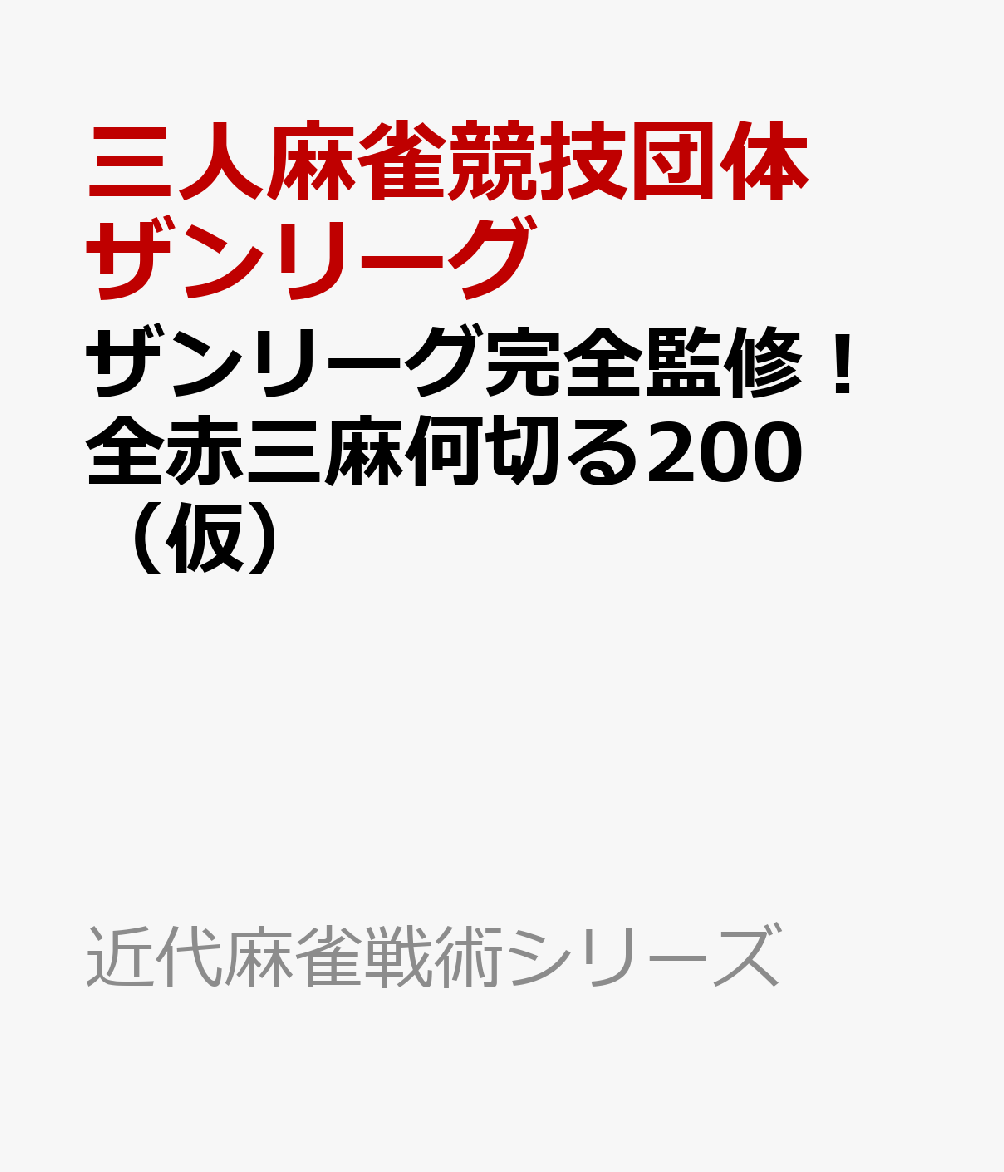 三人麻雀競技団体ザンリーグ

ザンリーグ完全監修！全赤三麻何切る200（仮）

近代麻雀戦術シリーズ